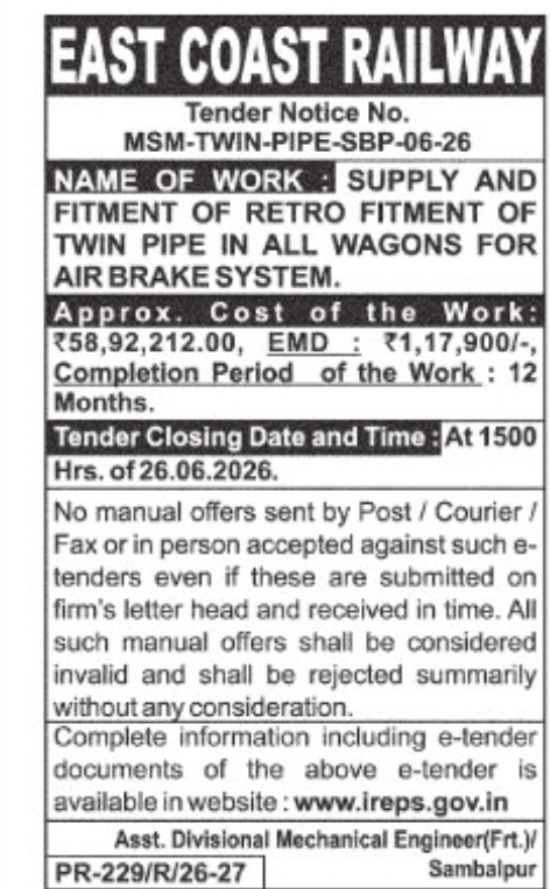 EAST COAST RAILWAY

Tender Notice No. MSM-TWIN-PIPE-SBP-06-26

NAME OF WORK : SUPPLY AND FITMENT OF RETRO FITMENT OF TWIN PIPE IN ALL WAGONS FOR AIR BRAKE SYSTEM.

Approx. Cost of the Work: ₹58,92,212.00, EMD : ₹1,17,900/-, Completion Period of the Work : 12 Months.

Tender Closing Date and Time : At 1500 Hrs. of 26.06.2026.

No manual offers sent by Post / Courier / Fax or in person accepted against such e-tenders even if these are submitted on firm's letter head and received in time. All such manual offers shall be considered invalid and shall be rejected summarily without any consideration.

Complete information including e-tender documents of the above e-tender is available in website : www.ireps.gov.in

Asst. Divisional Mechanical Engineer(Frt.)/ Sambalpur

PR-229/R/26-27